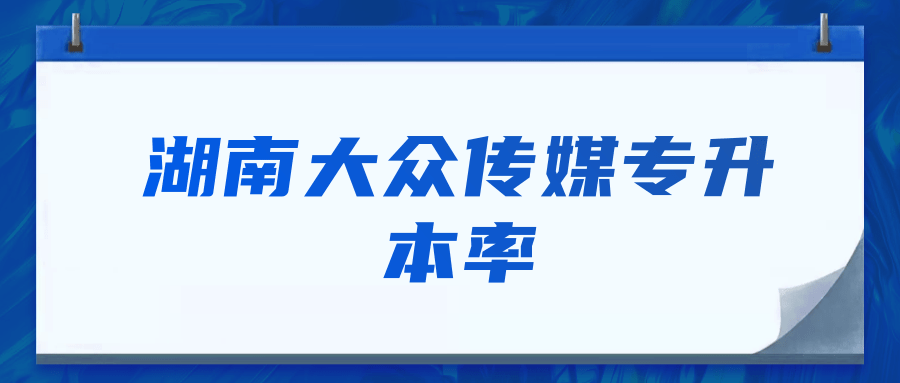 湖南大众传媒专升本率